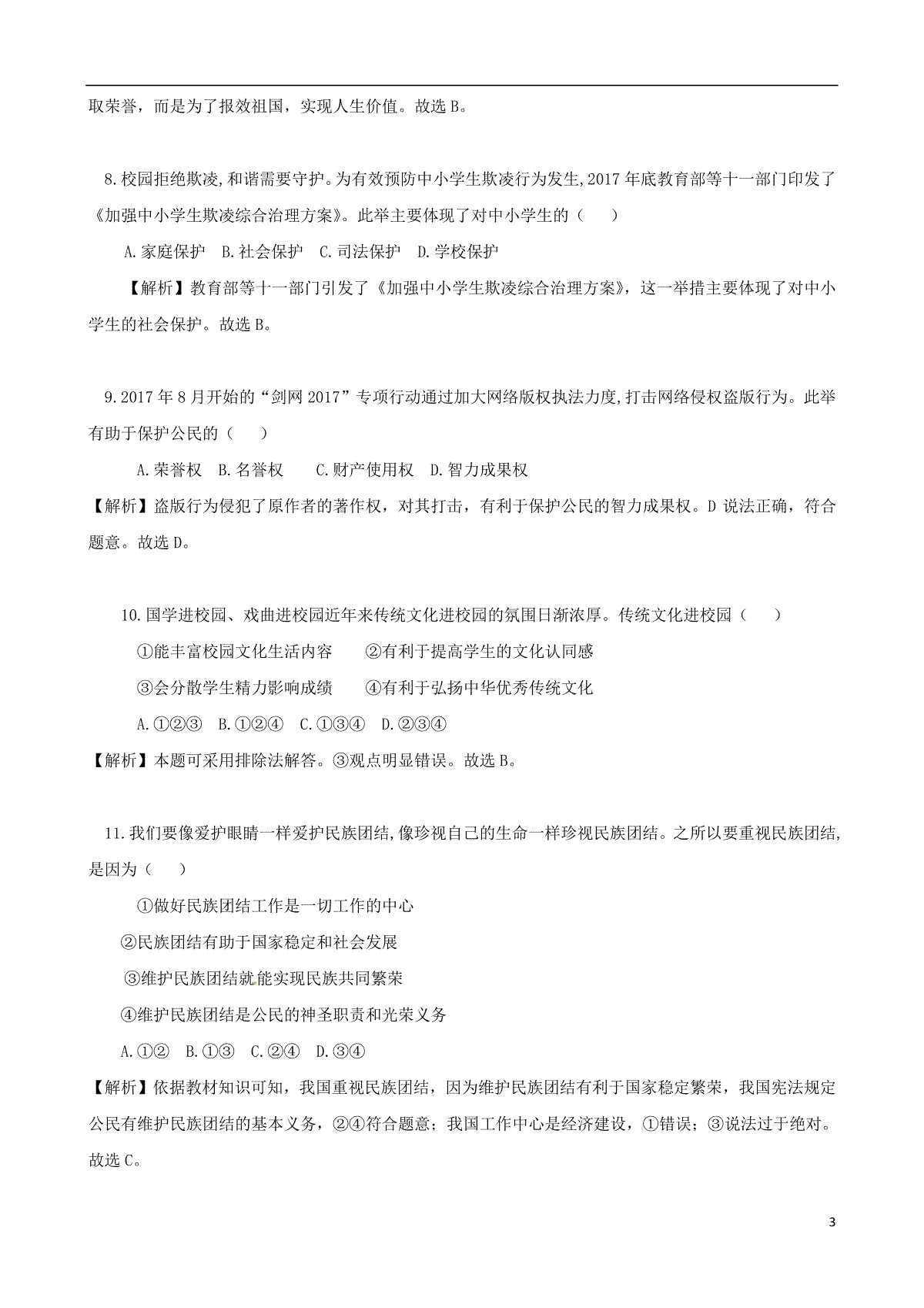 取荣誉，而是为了报效祖国，实现人生价值。故选 B。

8.校园拒绝欺凌,和谐需要守护。为有效预防中小学生欺凌行为发生,2017 年底教育部等十一部门印发了《加强中小学生欺凌综合治理方案》。此举主要体现了对中小学生的（　　）

A.家庭保护　B.社会保护　C.司法保护　D.学校保护

【解析】教育部等十一部门引发了《加强中小学生欺凌综合治理方案》，这一举措主要体现了对中小学生的社会保护。故选 B。

9.2017 年 8 月开始的“剑网 2017”专项行动通过加大网络版权执法力度,打击网络侵权盗版行为。此举有助于保护公民的（　　）

A.荣誉权　B.名誉权　　C.财产使用权　D.智力成果权

【解析】盗版行为侵犯了原作者的著作权，对其打击，有利于保护公民的智力成果权。D 说法正确，符合题意。故选 D。

10.国学进校园、戏曲进校园近年来传统文化进校园的氛围日渐浓厚。传统文化进校园（　　）

①能丰富校园文化生活内容　　②有利于提高学生的文化认同感

③会分散学生精力影响成绩　　④有利于弘扬中华优秀传统文化

A.①②③　B.①②④　C.①③④　D.②③④

【解析】本题可采用排除法解答。③观点明显错误。故选 B。

11.我们要像爱护眼睛一样爱护民族团结,像珍视自己的生命一样珍视民族团结。之所以要重视民族团结,是因为（　　）

①做好民族团结工作是一切工作的中心

②民族团结有助于国家稳定和社会发展

③维护民族团结就能实现民族共同繁荣

④维护民族团结是公民的神圣职责和光荣义务

A.①②　B.①③　C.②④　D.③④

【解析】依据教材知识可知，我国重视民族团结，因为维护民族团结有利于国家稳定繁荣，我国宪法规定公民有维护民族团结的基本义务，②④符合题意；我国工作中心是经济建设，①错误；③说法过于绝对。故选 C。

3